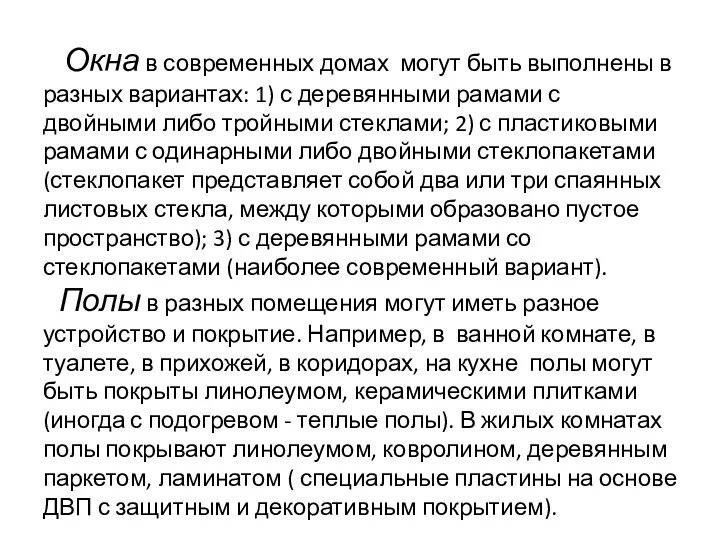 Окна в современных домах могут быть выполнены в разных вариантах: 1) с деревянными рамами с двойными либо тройными стеклами; 2) с пластиковыми рамами с одинарными либо двойными стеклопакетами (стеклопакет представляет собой два или три спаянных листовых стекла, между которыми образовано пустое пространство); 3) с деревянными рамами со стеклопакетами (наиболее современный вариант).

Полы в разных помещения могут иметь разное устройство и покрытие. Например, в ванной комнате, в туалете, в прихожей, в коридорах, на кухне полы могут быть покрыты линолеумом, керамическими плитками (иногда с подогревом - теплые полы). В жилых комнатах полы покрывают линолеумом, ковролином, деревянным паркетом, ламинатом ( специальные пластины на основе ДВП с защитным и декоративным покрытием).